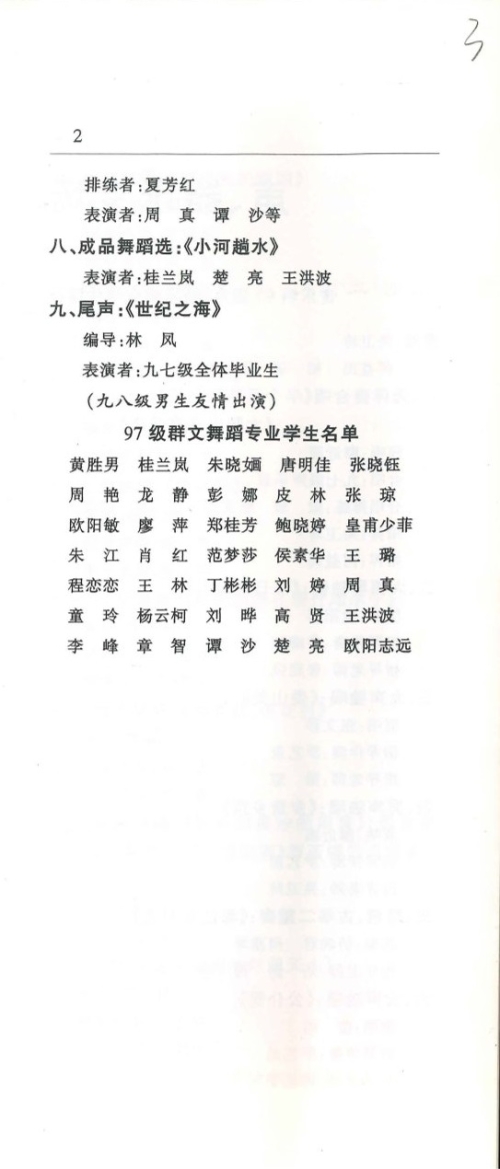 3

2

排练者：夏芳红

表演者：周 真 谭 沙等

八、成品舞蹈选：《小河趟水》

表演者：桂兰岚 楚 亮 王洪波

九、尾声：《世纪之海》

编导：林 凤

表演者：九七级全体毕业生

（九八级男生友情出演）

97级群文舞蹈专业学生名单

| 黄胜男 | 桂兰岚 | 朱晓婳 | 唐明佳 | 张晓钰 |
|---|---|---|---|---|
| 周 艳 | 龙 静 | 彭 娜 | 皮 林 | 张 琼 |
| 欧阳敏 | 廖 萍 | 郑桂芳 | 鲍晓婷 | 皇甫少菲 |
| 朱 江 | 肖 红 | 范梦莎 | 侯素华 | 王 璐 |
| 程恋恋 | 王 林 | 丁彬彬 | 刘 婷 | 周 真 |
| 童 玲 | 杨云柯 | 刘 晔 | 高 贤 | 王洪波 |
| 李 峰 | 章 智 | 谭 沙 | 楚 亮 | 欧阳志远 |